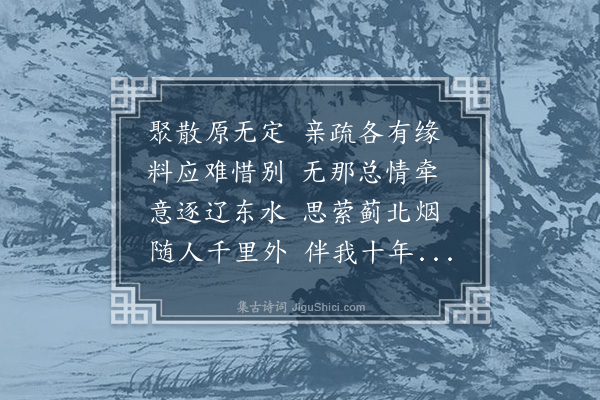 聚散原无定　亲疏各有缘
料应难惜别　无那总情牵
意逐辽东水　思萦蓟北烟
随人千里外　伴我十年...

集古诗词 JiguShici.com